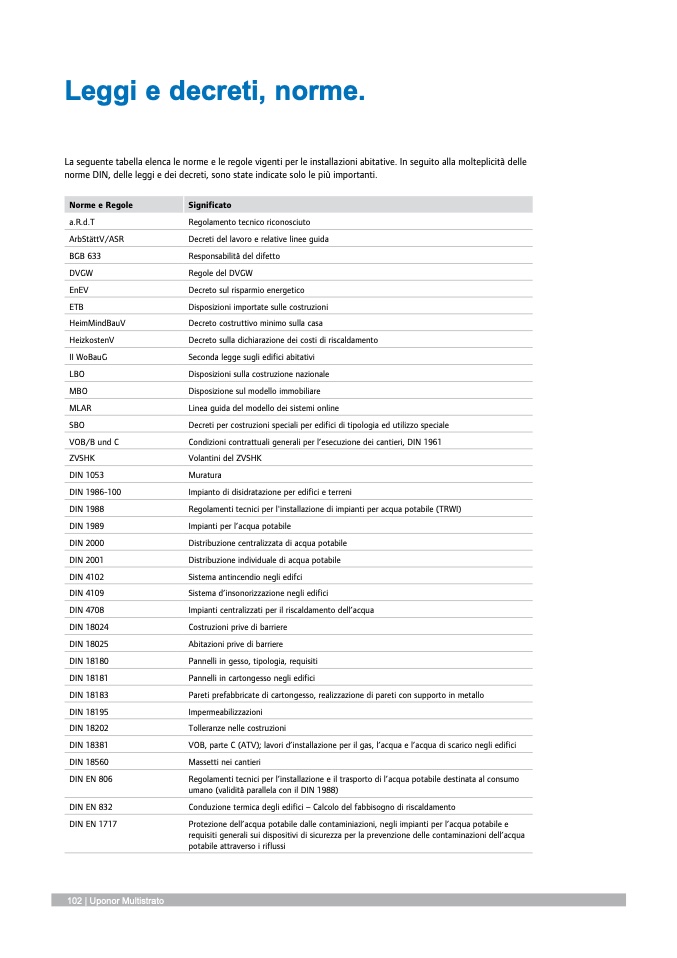 Leggi e decreti, norme.

La seguente tabella elenca le norme e le regole vigenti per le installazioni abitative. In seguito alla molteplicità delle norme DIN, delle leggi e dei decreti, sono state indicate solo le più importanti.

| Norme e Regole | Significato |
|---|---|
| a.R.d.T | Regolamento tecnico riconosciuto |
| ArbStättV/ASR | Decreti del lavoro e relative linee guida |
| BGB 633 | Responsabilità del difetto |
| DVGW | Regole del DVGW |
| EnEV | Decreto sul risparmio energetico |
| ETB | Disposizioni importate sulle costruzioni |
| HeimMindBauV | Decreto costruttivo minimo sulla casa |
| HeizkostenV | Decreto sulla dichiarazione dei costi di riscaldamento |
| II WoBauG | Seconda legge sugli edifici abitativi |
| LBO | Disposizioni sulla costruzione nazionale |
| MBO | Disposizione sul modello immobiliare |
| MLAR | Linea guida del modello dei sistemi online |
| SBO | Decreti per costruzioni speciali per edifici di tipologia ed utilizzo speciale |
| VOB/B und C | Condizioni contrattuali generali per l'esecuzione dei cantieri, DIN 1961 |
| ZVSHK | Volantini del ZVSHK |
| DIN 1053 | Muratura |
| DIN 1986-100 | Impianto di disidratazione per edifici e terreni |
| DIN 1988 | Regolamenti tecnici per l'installazione di impianti per acqua potabile (TRWI) |
| DIN 1989 | Impianti per l'acqua potabile |
| DIN 2000 | Distribuzione centralizzata di acqua potabile |
| DIN 2001 | Distribuzione individuale di acqua potabile |
| DIN 4102 | Sistema antincendio negli edifci |
| DIN 4109 | Sistema d'insonorizzazione negli edifici |
| DIN 4708 | Impianti centralizzati per il riscaldamento dell'acqua |
| DIN 18024 | Costruzioni prive di barriere |
| DIN 18025 | Abitazioni prive di barriere |
| DIN 18180 | Pannelli in gesso, tipologia, requisiti |
| DIN 18181 | Pannelli in cartongesso negli edifici |
| DIN 18183 | Pareti prefabbricate di cartongesso, realizzazione di pareti con supporto in metallo |
| DIN 18195 | Impermeabilizzazioni |
| DIN 18202 | Tolleranze nelle costruzioni |
| DIN 18381 | VOB, parte C (ATV); lavori d'installazione per il gas, l'acqua e l'acqua di scarico negli edifici |
| DIN 18560 | Massetti nei cantieri |
| DIN EN 806 | Regolamenti tecnici per l'installazione e il trasporto di l'acqua potabile destinata al consumo umano (validità parallela con il DIN 1988) |
| DIN EN 832 | Conduzione termica degli edifici – Calcolo del fabbisogno di riscaldamento |
| DIN EN 1717 | Protezione dell'acqua potabile dalle contaminiazioni, negli impianti per l'acqua potabile e requisiti generali sui dispositivi di sicurezza per la prevenzione delle contaminazioni dell'acqua potabile attraverso i riflussi |

102 | Uponor Multistrato